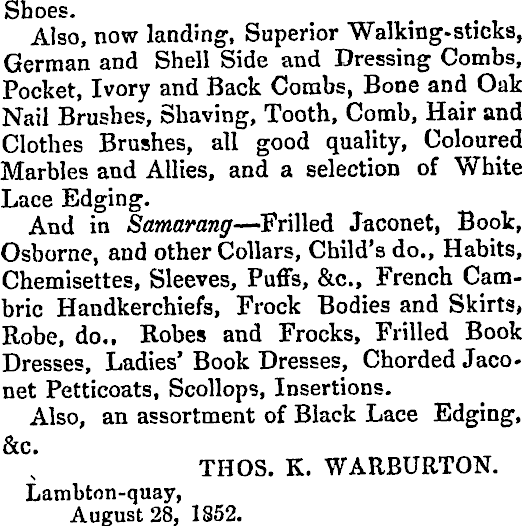 Shoes.

Also, now landing, Superior Walking-sticks, German and Shell Side and Dressing Combs, Pocket, Ivory and Back Combs, Bone and Oak Nail Brushes, Shaving, Tooth, Comb, Hair and Clothes Brushes, all good quality, Coloured Marbles and Allies, and a selection of White Lace Edging.

And in Samarang—Frilled Jaconet, Book, Osborne, and other Collars, Child's do., Habits, Chemisettes, Sleeves, Puffs, &c., French Cambric Handkerchiefs, Frock Bodies and Skirts, Robe, do., Robes and Frocks, Frilled Book Dresses, Ladies' Book Dresses, Chorded Jaconet Petticoats, Scollops, Insertions.

Also, an assortment of Black Lace Edging, &c.

THOS. K. WARBURTON.

Lambton-quay, August 28, 1852.